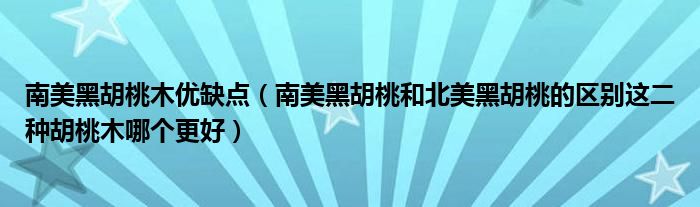 南美黑胡桃木优缺点（南美黑胡桃和北美黑胡桃的区别这二种胡桃木哪个更好）